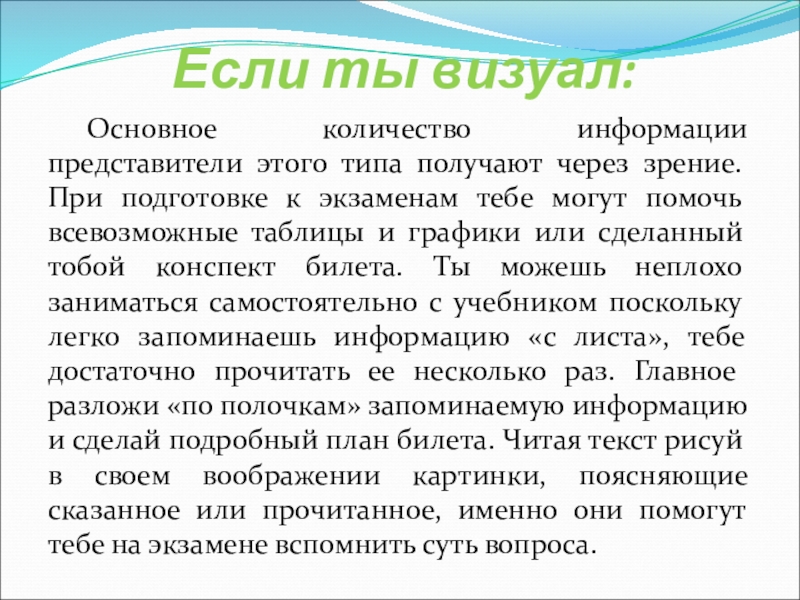 Если ты визуал:

Основное количество информации представители этого типа получают через зрение. При подготовке к экзаменам тебе могут помочь всевозможные таблицы и графики или сделанный тобой конспект билета. Ты можешь неплохо заниматься самостоятельно с учебником поскольку легко запоминаешь информацию «с листа», тебе достаточно прочитать ее несколько раз. Главное разложи «по полочкам» запоминаемую информацию и сделай подробный план билета. Читая текст рисуй в своем воображении картинки, поясняющие сказанное или прочитанное, именно они помогут тебе на экзамене вспомнить суть вопроса.